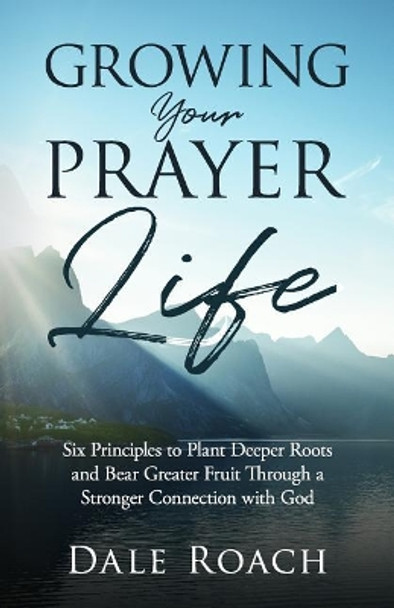 GROWING
Your
PRAYER
Life

Six Principles to Plant Deeper Roots and Bear Greater Fruit Through a Stronger Connection with God

DALE ROACH